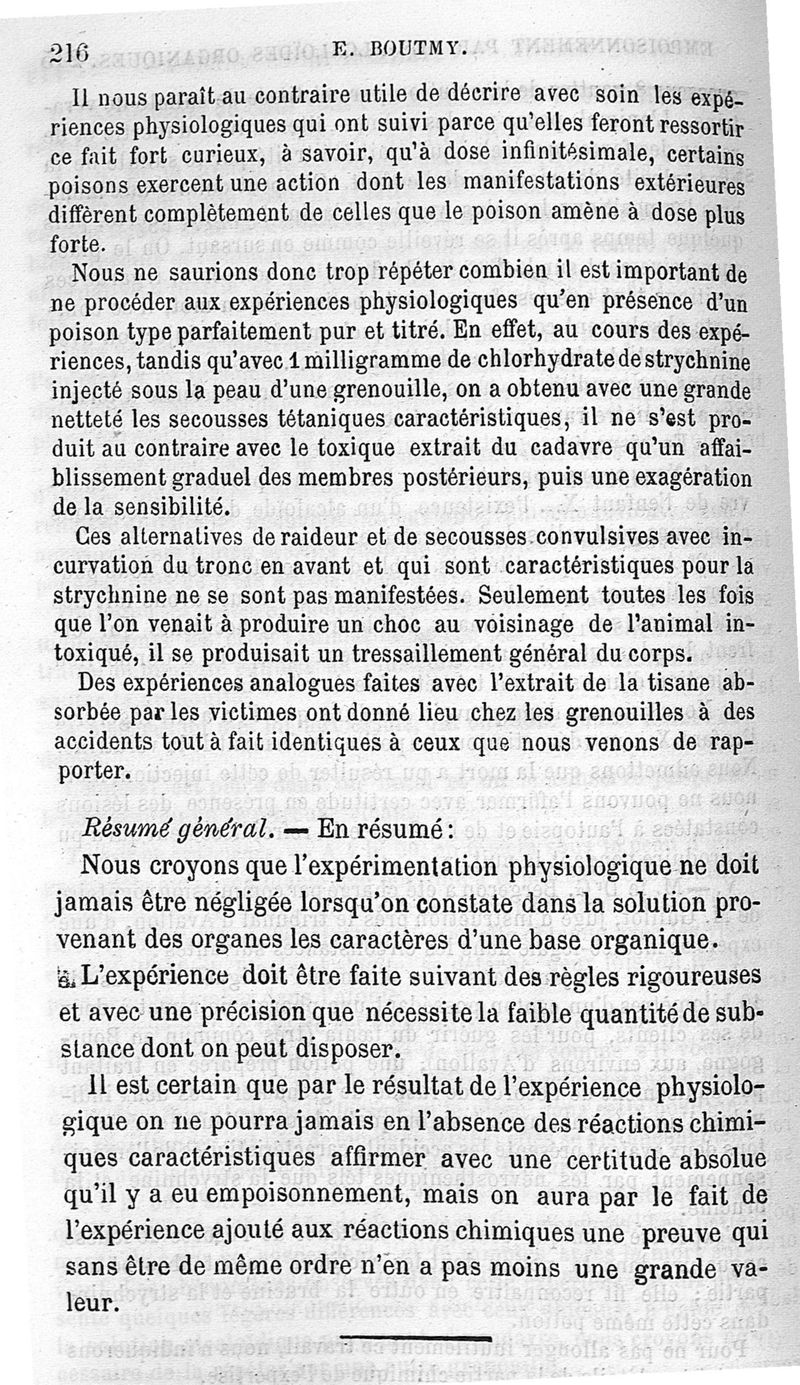 216 E. BOUTMY.

Il nous paraît au contraire utile de décrire avec soin les expériences physiologiques qui ont suivi parce qu'elles feront ressortir ce fait fort curieux, à savoir, qu'à dose infinitésimale, certains poisons exercent une action dont les manifestations extérieures diffèrent complètement de celles que le poison amène à dose plus forte.

Nous ne saurions donc trop répéter combien il est important de ne procéder aux expériences physiologiques qu'en présence d'un poison type parfaitement pur et titré. En effet, au cours des expériences, tandis qu'avec 1 milligramme de chlorhydrate de strychnine injecté sous la peau d'une grenouille, on a obtenu avec une grande netteté les secousses tétaniques caractéristiques, il ne s'est produit au contraire avec le toxique extrait du cadavre qu'un affaiblissement graduel des membres postérieurs, puis une exagération de la sensibilité.

Ces alternatives de raideur et de secousses convulsives avec incurvation du tronc en avant et qui sont caractéristiques pour la strychnine ne se sont pas manifestées. Seulement toutes les fois que l'on venait à produire un choc au voisinage de l'animal intoxiqué, il se produisait un tressaillement général du corps.

Des expériences analogues faites avec l'extrait de la tisane absorbée par les victimes ont donné lieu chez les grenouilles à des accidents tout à fait identiques à ceux que nous venons de rapporter.

Résumé général. — En résumé :

Nous croyons que l'expérimentation physiologique ne doit jamais être négligée lorsqu'on constate dans la solution provenant des organes les caractères d'une base organique.

L'expérience doit être faite suivant des règles rigoureuses et avec une précision que nécessite la faible quantité de substance dont on peut disposer.

Il est certain que par le résultat de l'expérience physiologique on ne pourra jamais en l'absence des réactions chimiques caractéristiques affirmer avec une certitude absolue qu'il y a eu empoisonnement, mais on aura par le fait de l'expérience ajouté aux réactions chimiques une preuve qui sans être de même ordre n'en a pas moins une grande valeur.